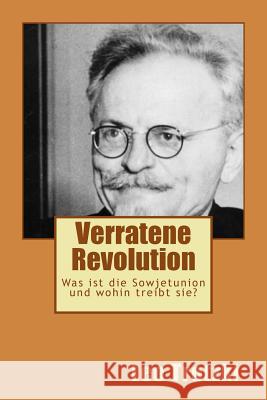 Verratene Revolution

Was ist die Sowjetunion und wohin treibt sie?

Kraina Książek